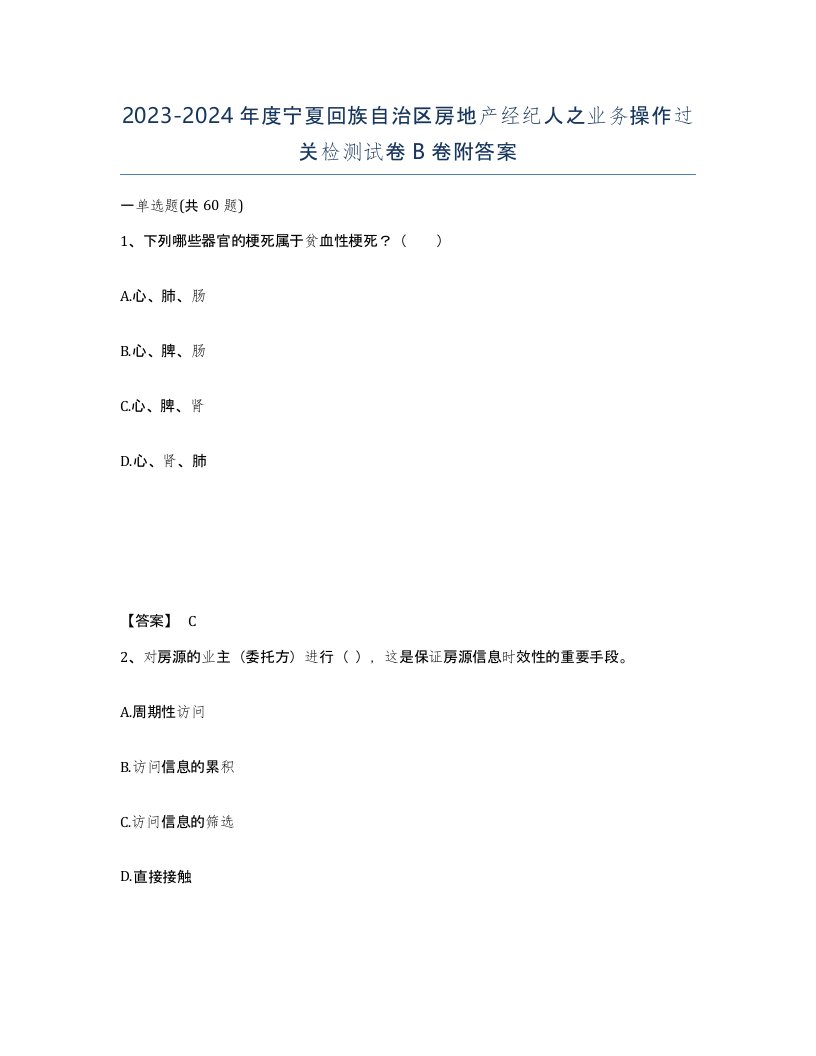 2023-2024年度宁夏回族自治区房地产经纪人之业务操作过关检测试卷B卷附答案

一单选题(共60题)

1、下列哪些器官的梗死属于贫血性梗死？（ ）

A.心、肺、肠

B.心、脾、肠

C.心、脾、肾

D.心、肾、肺

【答案】 C

2、对房源的业主（委托方）进行（ ），这是保证房源信息时效性的重要手段。

A.周期性访问

B.访问信息的累积

C.访问信息的筛选

D.直接接触